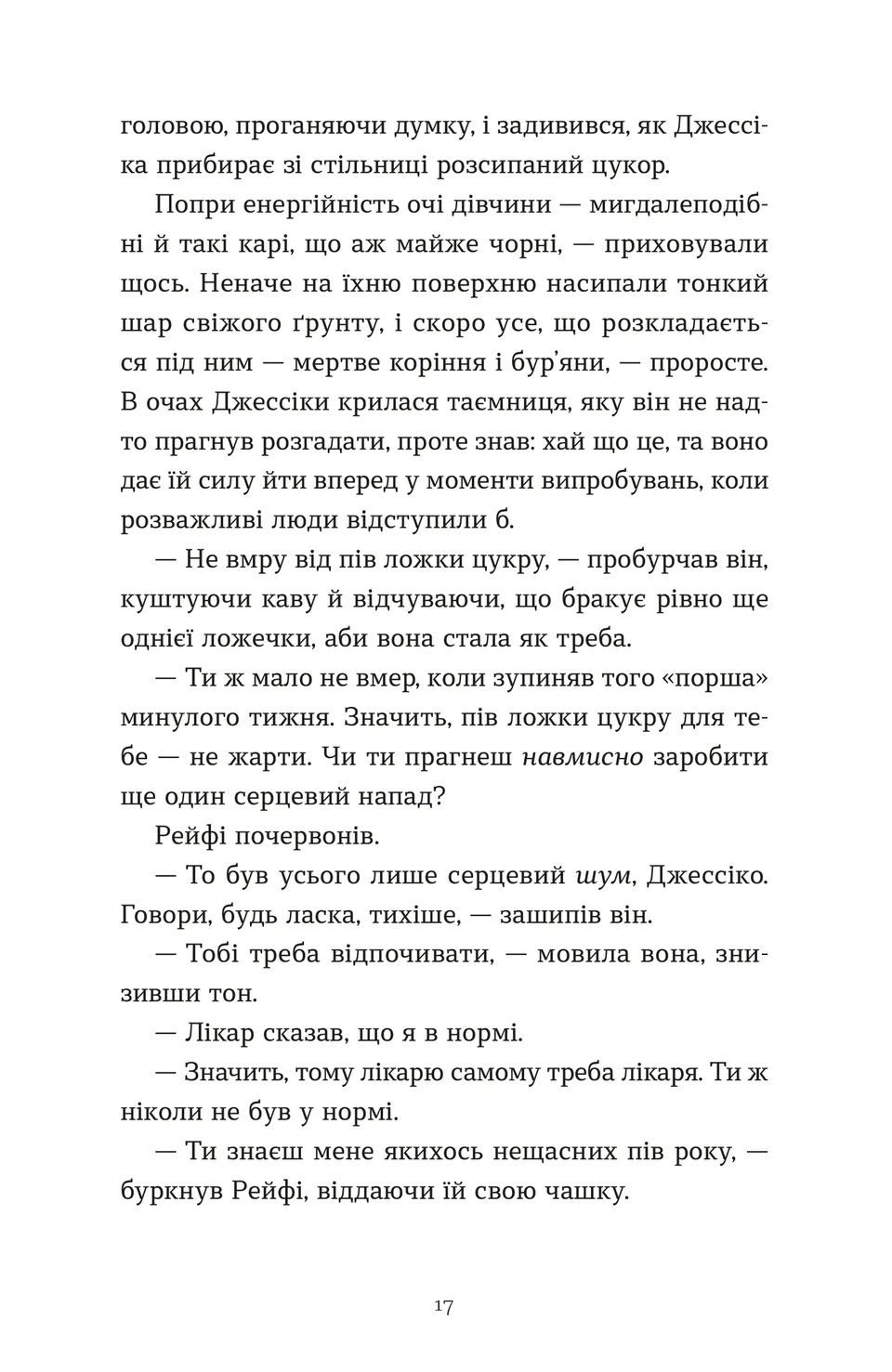 головою, проганяючи думку, і задивився, як Джессіка прибирає зі стільниці розсипаний цукор.

Попри енергійність очі дівчини — мигдалеподібні й такі карі, що аж майже чорні, — приховували щось. Неначе на їхню поверхню насипали тонкий шар свіжого ґрунту, і скоро усе, що розкладається під ним — мертве коріння і бур'яни, — проросте. В очах Джессіки крилася таємниця, яку він не надто прагнув розгадати, проте знав: хай що це, та воно дає їй силу йти вперед у моменти випробувань, коли розважливі люди відступили б.

— Не вмру від пів ложки цукру, — пробурчав він, куштуючи каву й відчуваючи, що бракує рівно ще однієї ложечки, аби вона стала як треба.

— Ти ж мало не вмер, коли зупиняв того «порша» минулого тижня. Значить, пів ложки цукру для тебе — не жарти. Чи ти прагнеш навмисно заробити ще один серцевий напад?

Рейфі почервонів.

— То був усього лише серцевий шум, Джессіко. Говори, будь ласка, тихіше, — зашипів він.

— Тобі треба відпочивати, — мовила вона, знизивши тон.

— Лікар сказав, що я в нормі.

— Значить, тому лікарю самому треба лікаря. Ти ж ніколи не був у нормі.

— Ти знаєш мене якихось нещасних пів року, — буркнув Рейфі, віддаючи їй свою чашку.

17